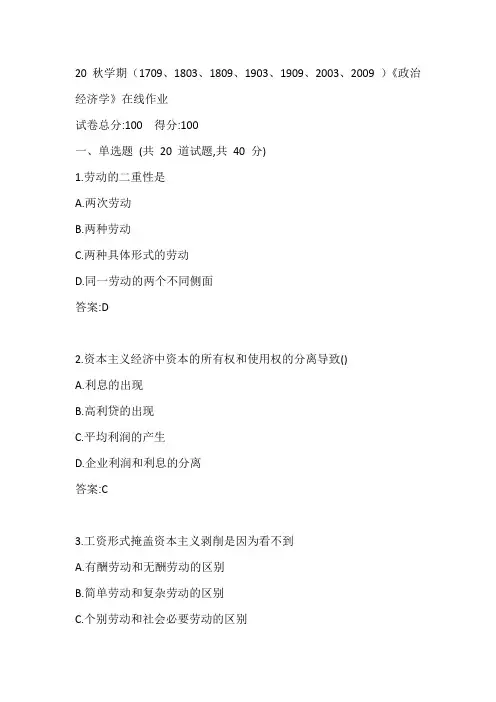 20 秋学期（1709、1803、1809、1903、1909、2003、2009 ）《政治经济学》在线作业

试卷总分:100 得分:100

一、单选题 (共 20 道试题,共 40 分)

1.劳动的二重性是

A.两次劳动

B.两种劳动

C.两种具体形式的劳动

D.同一劳动的两个不同侧面

答案:D

2.资本主义经济中资本的所有权和使用权的分离导致()

A.利息的出现

B.高利贷的出现

C.平均利润的产生

D.企业利润和利息的分离

答案:C

3.工资形式掩盖资本主义剥削是因为看不到

A.有酬劳动和无酬劳动的区别

B.简单劳动和复杂劳动的区别

C.个别劳动和社会必要劳动的区别